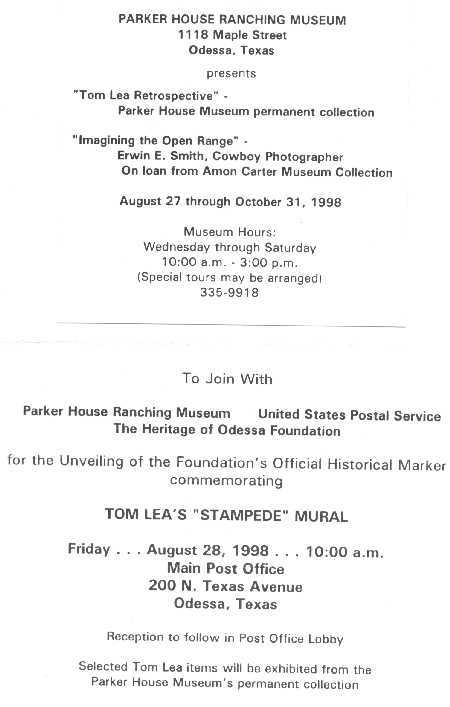 PARKER HOUSE RANCHING MUSEUM
1118 Maple Street
Odessa, Texas

presents

"Tom Lea Retrospective" -
Parker House Museum permanent collection

"Imagining the Open Range" -
Erwin E. Smith, Cowboy Photographer
On loan from Amon Carter Museum Collection

August 27 through October 31, 1998

Museum Hours:
Wednesday through Saturday
10:00 a.m. - 3:00 p.m.
(Special tours may be arranged)
335-9918

To Join With

Parker House Ranching Museum United States Postal Service
The Heritage of Odessa Foundation

for the Unveiling of the Foundation's Official Historical Marker commemorating

TOM LEA'S "STAMPEDE" MURAL

Friday . . . August 28, 1998 . . . 10:00 a.m.
Main Post Office
200 N. Texas Avenue
Odessa, Texas

Reception to follow in Post Office Lobby

Selected Tom Lea items will be exhibited from the Parker House Museum's permanent collection